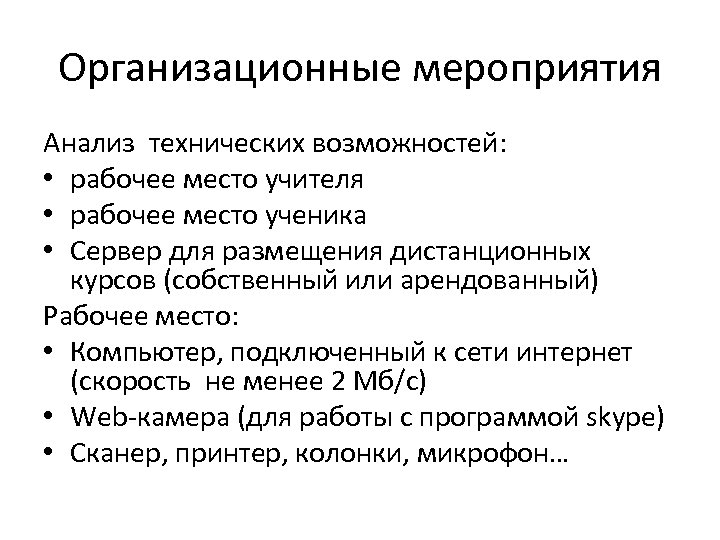 Организационные мероприятия

Анализ технических возможностей:

• рабочее место учителя
• рабочее место ученика
• Сервер для размещения дистанционных курсов (собственный или арендованный)

Рабочее место:

• Компьютер, подключенный к сети интернет (скорость не менее 2 Мб/с)
• Web-камера (для работы с программой skype)
• Сканер, принтер, колонки, микрофон…